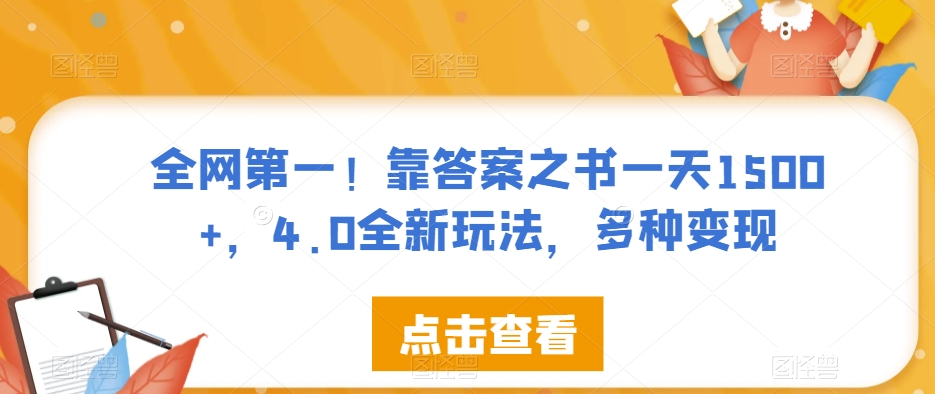 全网第一！靠答案之书一天1500+，4.0全新玩法，多种变现

点击查看